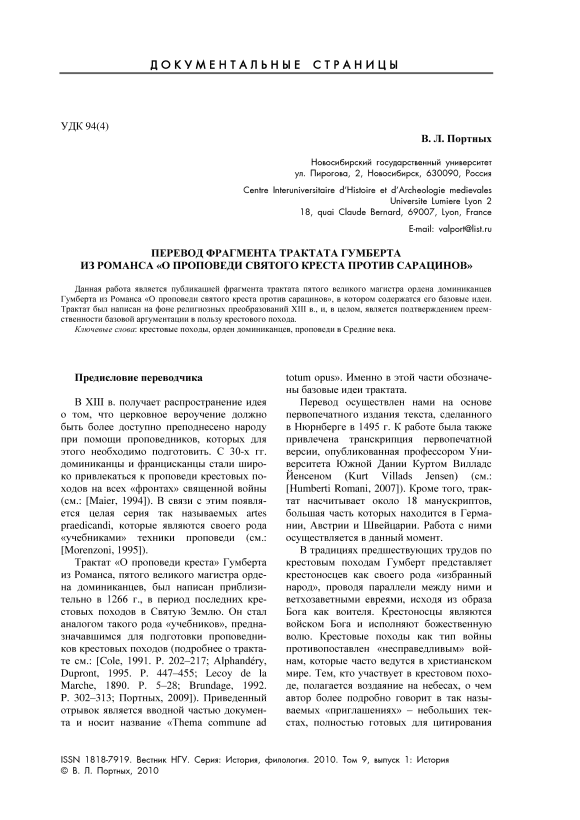 ДОКУМЕНТАЛЬНЫЕ СТРАНИЦЫ

УДК 94(4)

В. Л. Портных

Новосибирский государственный университет
ул. Пирогова, 2, Новосибирск, 630090, Россия

Centre Interuniversitaire d'Histoire et d'Archeologie medievales
Universite Lumiere Lyon 2
18, quai Claude Bernard, 69007, Lyon, France

E-mail: valport@list.ru

ПЕРЕВОД ФРАГМЕНТА ТРАКТАТА ГУМБЕРТА
ИЗ РОМАНСА «О ПРОПОВЕДИ СВЯТОГО КРЕСТА ПРОТИВ САРАЦИНОВ»

Данная работа является публикацией фрагмента трактата пятого великого магистра ордена доминиканцев Гумберта из Романса «О проповеди святого креста против сарацинов», в котором содержатся его базовые идеи. Трактат был написан на фоне религиозных преобразований XIII в., и, в целом, является подтверждением преемственности базовой аргументации в пользу крестового похода.

Ключевые слова: крестовые походы, орден доминиканцев, проповеди в Средние века.

Предисловие переводчика

В XIII в. получает распространение идея о том, что церковное вероучение должно быть более доступно преподнесено народу при помощи проповедников, которых для этого необходимо подготовить. С 30-х гг. доминиканцы и францисканцы стали широко привлекаться к проповеди крестовых походов на всех «фронтах» священной войны (см.: [Maier, 1994]). В связи с этим появляется целая серия так называемых artes praedicandi, которые являются своего рода «учебниками» техники проповеди (см.: [Morenzoni, 1995]).

Трактат «О проповеди креста» Гумберта из Романса, пятого великого магистра ордена доминиканцев, был написан приблизительно в 1266 г., в период последних крестовых походов в Святую Землю. Он стал аналогом такого рода «учебников», предназначавшимся для подготовки проповедников крестовых походов (подробнее о трактате см.: [Cole, 1991. P. 202–217; Alphandéry, Dupront, 1995. P. 447–455; Lecoy de la Marche, 1890. P. 5–28; Brundage, 1992. P. 302–313; Портных, 2009]). Приведенный отрывок является вводной частью документа и носит название «Thema commune ad totum opus». Именно в этой части обозначены базовые идеи трактата.

Перевод осуществлен нами на основе первопечатного издания текста, сделанного в Нюрнберге в 1495 г. К работе была также привлечена транскрипция первопечатной версии, опубликованная профессором Университета Южной Дании Куртом Вилладс Йенсеном (Kurt Villads Jensen) (см.: [Humberti Romani, 2007]). Кроме того, трактат насчитывает около 18 манускриптов, большая часть которых находится в Германии, Австрии и Швейцарии. Работа с ними осуществляется в данный момент.

В традициях предшествующих трудов по крестовым походам Гумберт представляет крестоносцев как своего рода «избранный народ», проводя параллели между ними и ветхозаветными евреями, исходя из образа Бога как воителя. Крестоносцы являются войском Бога и исполняют божественную волю. Крестовые походы как тип войны противопоставлен «несправедливым» войнам, которые часто ведутся в христианском мире. Тем, кто участвует в крестовом походе, полагается воздаяние на небесах, о чем автор более подробно говорит в так называемых «приглашениях» – небольших текстах, полностью готовых для цитирования

ISSN 1818-7919. Вестник НГУ. Серия: История, филология. 2010. Том 9, выпуск 1: История
© В. Л. Портных, 2010